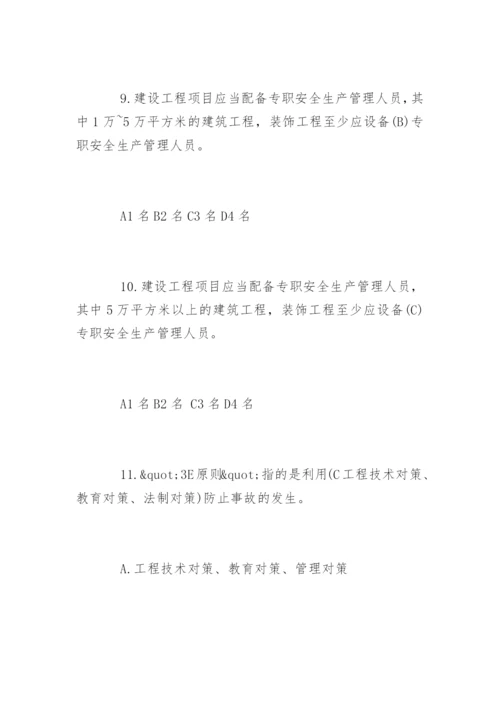 9.建设工程项目应当配备专职安全生产管理人员，其中1万~5万平方米的建筑工程，装饰工程至少应设备(B)专职安全生产管理人员。

A1名B2名C3名D4名

10.建设工程项目应当配备专职安全生产管理人员，其中5万平方米以上的建筑工程，装饰工程至少应设备(C)专职安全生产管理人员。

A1名B2名 C3名D4名

11.&quot;3E原则&quot;指的是利用(C工程技术对策、教育对策、法制对策)防止事故的发生。

A.工程技术对策、教育对策、管理对策